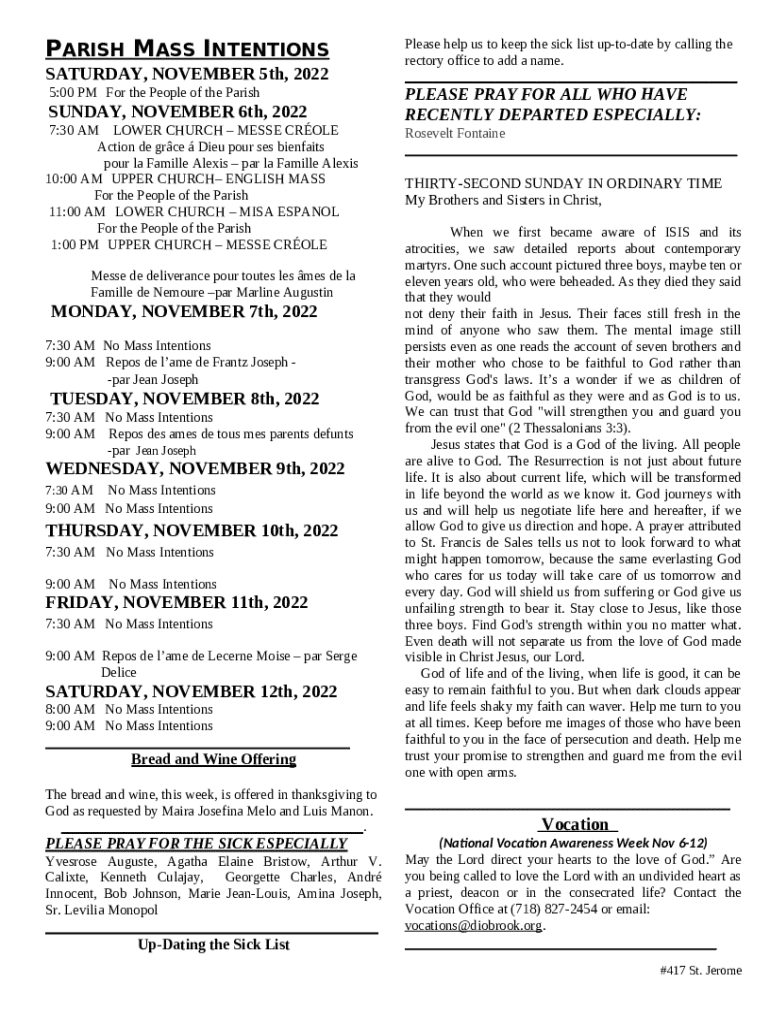 PARISH MASS INTENTIONS

SATURDAY, NOVEMBER 5th, 2022
5:00 PM For the People of the Parish

SUNDAY, NOVEMBER 6th, 2022
7:30 AM LOWER CHURCH – MESSE CRÉOLE
Action de grâce á Dieu pour ses bienfaits
pour la Famille Alexis – par la Famille Alexis
10:00 AM UPPER CHURCH– ENGLISH MASS
For the People of the Parish
11:00 AM LOWER CHURCH – MISA ESPANOL
For the People of the Parish
1:00 PM UPPER CHURCH – MESSE CRÉOLE

Messe de deliverance pour toutes les âmes de la Famille de Nemoure –par Marline Augustin

MONDAY, NOVEMBER 7th, 2022
7:30 AM No Mass Intentions
9:00 AM Repos de l'ame de Frantz Joseph - -par Jean Joseph

TUESDAY, NOVEMBER 8th, 2022
7:30 AM No Mass Intentions
9:00 AM Repos des ames de tous mes parents defunts -par Jean Joseph

WEDNESDAY, NOVEMBER 9th, 2022
7:30 AM No Mass Intentions
9:00 AM No Mass Intentions

THURSDAY, NOVEMBER 10th, 2022
7:30 AM No Mass Intentions

9:00 AM No Mass Intentions

FRIDAY, NOVEMBER 11th, 2022
7:30 AM No Mass Intentions

9:00 AM Repos de l'ame de Lecerne Moise – par Serge Delice

SATURDAY, NOVEMBER 12th, 2022
8:00 AM No Mass Intentions
9:00 AM No Mass Intentions

Bread and Wine Offering

The bread and wine, this week, is offered in thanksgiving to God as requested by Maira Josefina Melo and Luis Manon.

PLEASE PRAY FOR THE SICK ESPECIALLY
Yvesrose Auguste, Agatha Elaine Bristow, Arthur V. Calixte, Kenneth Culajay, Georgette Charles, André Innocent, Bob Johnson, Marie Jean-Louis, Amina Joseph, Sr. Levilia Monopol

Up-Dating the Sick List

Please help us to keep the sick list up-to-date by calling the rectory office to add a name.

PLEASE PRAY FOR ALL WHO HAVE RECENTLY DEPARTED ESPECIALLY:
Rosevelt Fontaine

THIRTY-SECOND SUNDAY IN ORDINARY TIME
My Brothers and Sisters in Christ,

When we first became aware of ISIS and its atrocities, we saw detailed reports about contemporary martyrs. One such account pictured three boys, maybe ten or eleven years old, who were beheaded. As they died they said that they would
not deny their faith in Jesus. Their faces still fresh in the mind of anyone who saw them. The mental image still persists even as one reads the account of seven brothers and their mother who chose to be faithful to God rather than transgress God's laws. It's a wonder if we as children of God, would be as faithful as they were and as God is to us. We can trust that God "will strengthen you and guard you from the evil one" (2 Thessalonians 3:3).

Jesus states that God is a God of the living. All people are alive to God. The Resurrection is not just about future life. It is also about current life, which will be transformed in life beyond the world as we know it. God journeys with us and will help us negotiate life here and hereafter, if we allow God to give us direction and hope. A prayer attributed to St. Francis de Sales tells us not to look forward to what might happen tomorrow, because the same everlasting God who cares for us today will take care of us tomorrow and every day. God will shield us from suffering or God give us unfailing strength to bear it. Stay close to Jesus, like those three boys. Find God's strength within you no matter what. Even death will not separate us from the love of God made visible in Christ Jesus, our Lord.

God of life and of the living, when life is good, it can be easy to remain faithful to you. But when dark clouds appear and life feels shaky my faith can waver. Help me turn to you at all times. Keep before me images of those who have been faithful to you in the face of persecution and death. Help me trust your promise to strengthen and guard me from the evil one with open arms.

Vocation
(National Vocation Awareness Week Nov 6-12)
May the Lord direct your hearts to the love of God." Are you being called to love the Lord with an undivided heart as a priest, deacon or in the consecrated life? Contact the Vocation Office at (718) 827-2454 or email: vocations@diobrook.org.

#417 St. Jerome